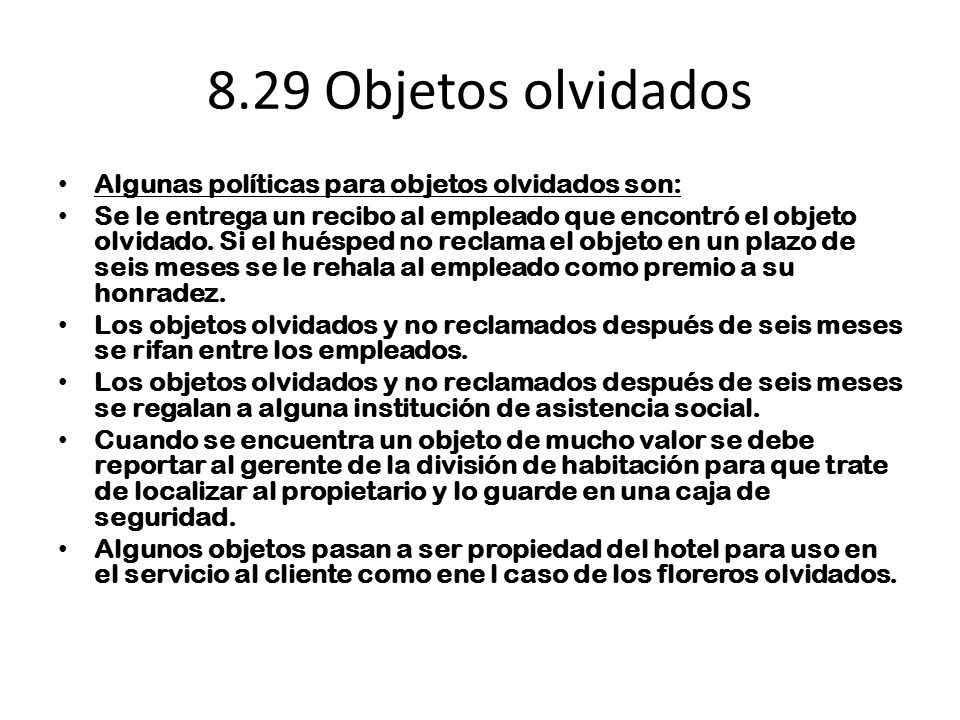 8.29 Objetos olvidados

• Algunas políticas para objetos olvidados son:
• Se le entrega un recibo al empleado que encontró el objeto olvidado. Si el huésped no reclama el objeto en un plazo de seis meses se le rehala al empleado como premio a su honradez.
• Los objetos olvidados y no reclamados después de seis meses se rifan entre los empleados.
• Los objetos olvidados y no reclamados después de seis meses se regalan a alguna institución de asistencia social.
• Cuando se encuentra un objeto de mucho valor se debe reportar al gerente de la división de habitación para que trate de localizar al propietario y lo guarde en una caja de seguridad.
• Algunos objetos pasan a ser propiedad del hotel para uso en el servicio al cliente como ene l caso de los floreros olvidados.